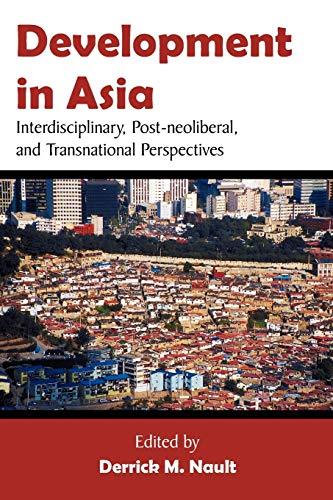 Development in Asia

Interdisciplinary, Post-neoliberal, and Transnational Perspectives

Edited by
Derrick M. Nault